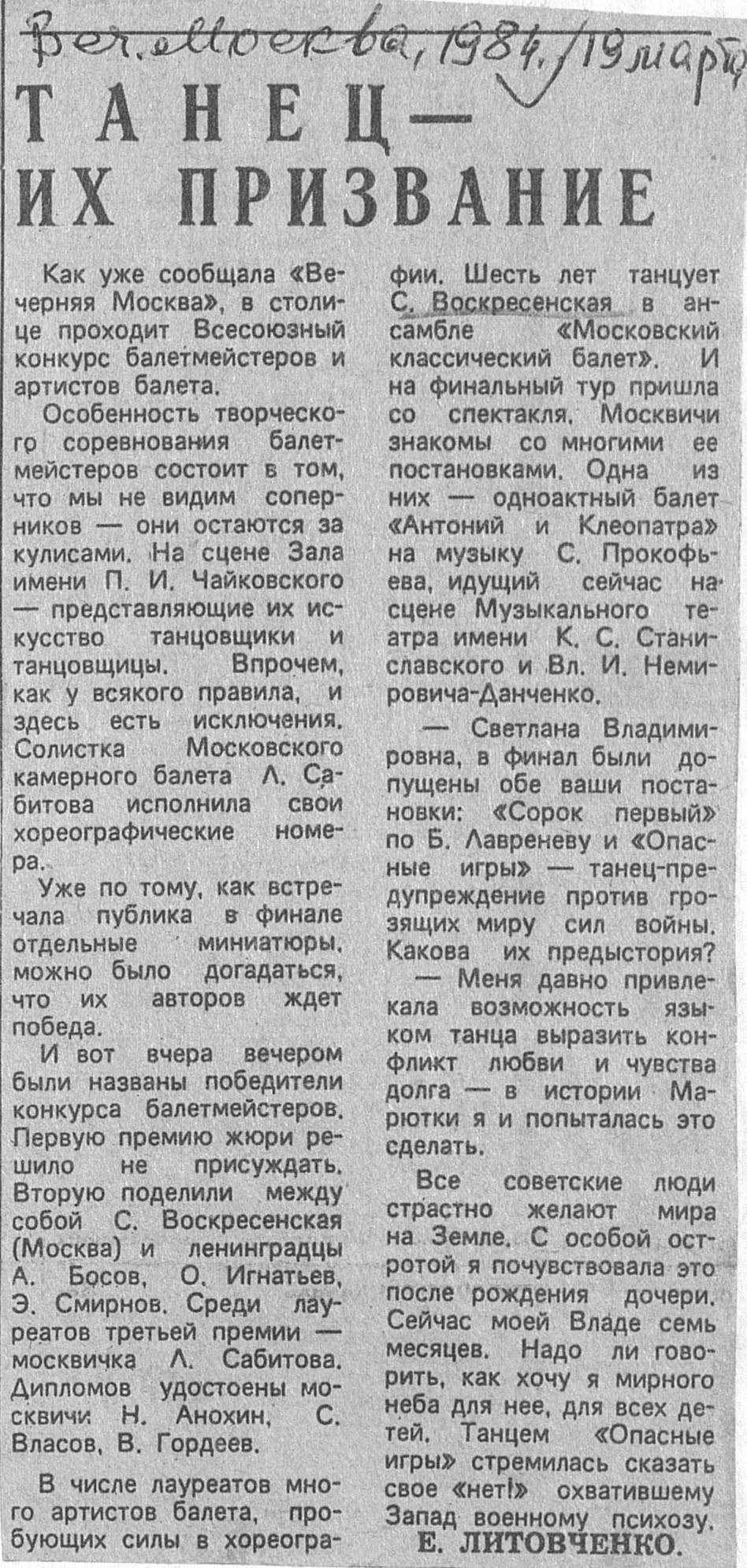 Веч. Москва, 1984, 19 марта

ТАНЕЦ — ИХ ПРИЗВАНИЕ

Как уже сообщала «Вечерняя Москва», в столице проходит Всесоюзный конкурс балетмейстеров и артистов балета.

Особенность творческого соревнования балетмейстеров состоит в том, что мы не видим соперников — они остаются за кулисами. На сцене Зала имени П. И. Чайковского — представляющие их искусство танцовщики и танцовщицы. Впрочем, как у всякого правила, и здесь есть исключения. Солистка Московского камерного балета Л. Сабитова исполнила свои хореографические номера.

Уже по тому, как встречала публика в финале отдельные миниатюры, можно было догадаться, что их авторов ждет победа.

И вот вчера вечером были названы победители конкурса балетмейстеров. Первую премию жюри решило не присуждать. Вторую поделили между собой С. Воскресенская (Москва) и ленинградцы А. Босов, О. Игнатьев, Э. Смирнов. Среди лауреатов третьей премии — москвичка Л. Сабитова. Дипломов удостоены москвичи Н. Анохин, С. Власов, В. Гордеев.

В числе лауреатов много артистов балета, пробующих силы в хореографии. Шесть лет танцует С. Воскресенская в ансамбле «Московский классический балет». И на финальный тур пришла со спектакля. Москвичи знакомы со многими ее постановками. Одна из них — одноактный балет «Антоний и Клеопатра» на музыку С. Прокофьева, идущий сейчас на сцене Музыкального театра имени К. С. Станиславского и Вл. И. Немировича-Данченко.

— Светлана Владимировна, в финал были допущены обе ваши постановки: «Сорок первый» по Б. Лавреневу и «Опасные игры» — танец-предупреждение против грозящих миру сил войны. Какова их предыстория?

— Меня давно привлекала возможность языком танца выразить конфликт любви и чувства долга — в истории Марютки я и попыталась это сделать.

Все советские люди страстно желают мира на Земле. С особой остротой я почувствовала это после рождения дочери. Сейчас моей Владе семь месяцев. Надо ли говорить, как хочу я мирного неба для нее, для всех детей. Танцем «Опасные игры» стремилась сказать свое «нет!» охватившему Запад военному психозу.

Е. ЛИТОВЧЕНКО.